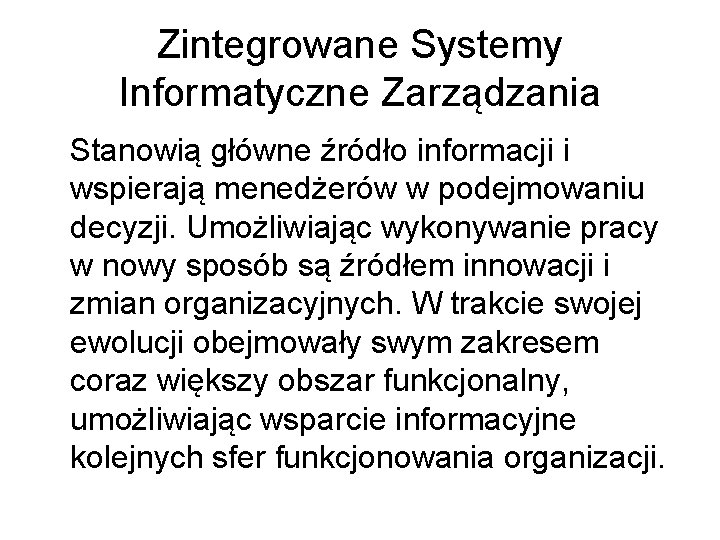 Zintegrowane Systemy Informatyczne Zarządzania

Stanowią główne źródło informacji i wspierają menedżerów w podejmowaniu decyzji. Umożliwiając wykonywanie pracy w nowy sposób są źródłem innowacji i zmian organizacyjnych. W trakcie swojej ewolucji obejmowały swym zakresem coraz większy obszar funkcjonalny, umożliwiając wsparcie informacyjne kolejnych sfer funkcjonowania organizacji.